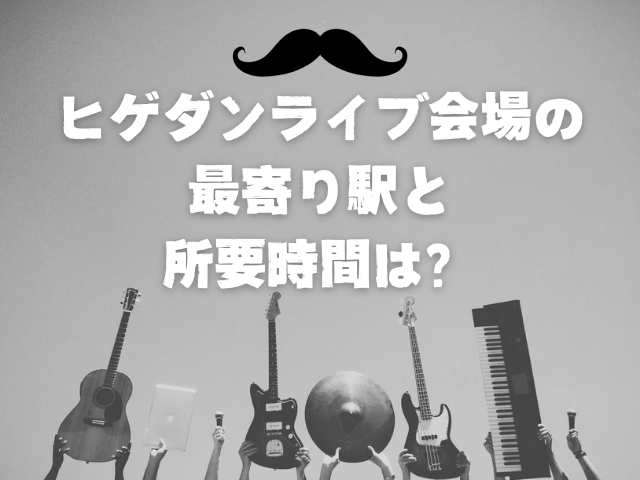 ヒゲダンライブ会場の
最寄り駅と
所要時間は？